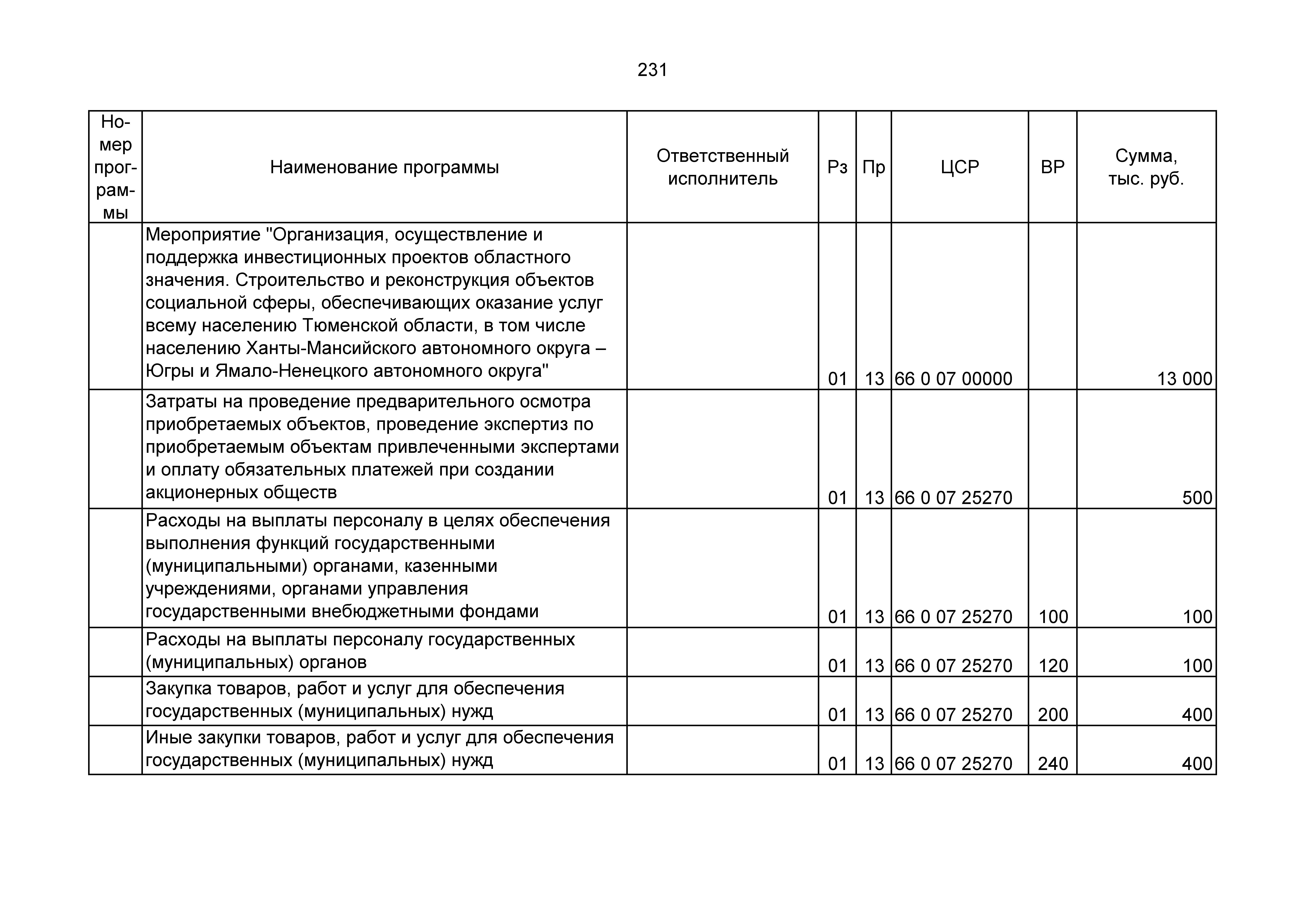 231

| Номер программы | Наименование программы | Ответственный исполнитель | Рз | Пр | ЦСР | ВР | Сумма, тыс. руб. |
|---|---|---|---|---|---|---|---|
| | Мероприятие "Организация, осуществление и поддержка инвестиционных проектов областного значения. Строительство и реконструкция объектов социальной сферы, обеспечивающих оказание услуг всему населению Тюменской области, в том числе населению Ханты-Мансийского автономного округа – Югры и Ямало-Ненецкого автономного округа" | | 01 | 13 | 66 0 07 00000 | | 13 000 |
| | Затраты на проведение предварительного осмотра приобретаемых объектов, проведение экспертиз по приобретаемым объектам привлеченными экспертами и оплату обязательных платежей при создании акционерных обществ | | 01 | 13 | 66 0 07 25270 | | 500 |
| | Расходы на выплаты персоналу в целях обеспечения выполнения функций государственными (муниципальными) органами, казенными учреждениями, органами управления государственными внебюджетными фондами | | 01 | 13 | 66 0 07 25270 | 100 | 100 |
| | Расходы на выплаты персоналу государственных (муниципальных) органов | | 01 | 13 | 66 0 07 25270 | 120 | 100 |
| | Закупка товаров, работ и услуг для обеспечения государственных (муниципальных) нужд | | 01 | 13 | 66 0 07 25270 | 200 | 400 |
| | Иные закупки товаров, работ и услуг для обеспечения государственных (муниципальных) нужд | | 01 | 13 | 66 0 07 25270 | 240 | 400 |